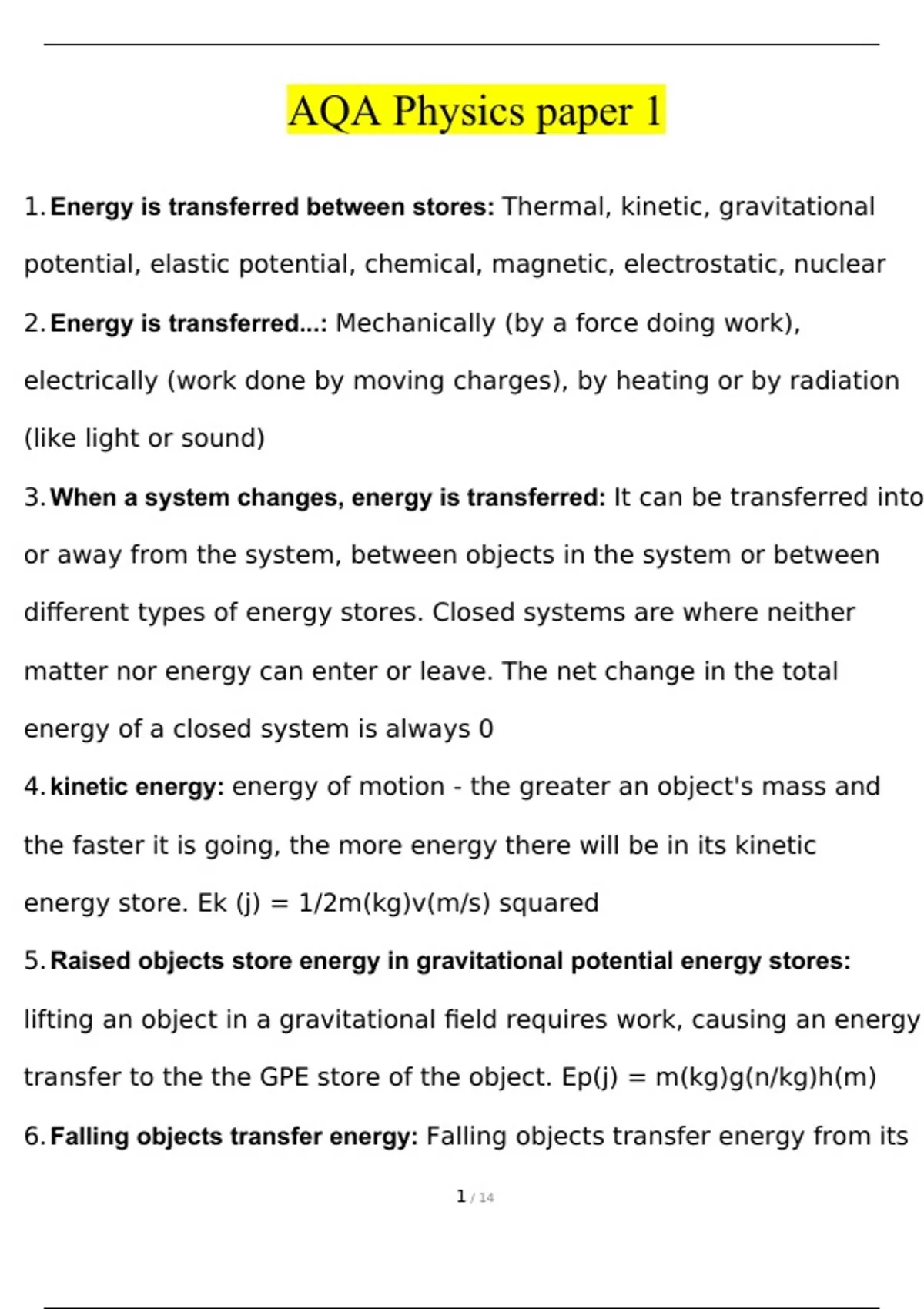 AQA Physics paper 1

1. Energy is transferred between stores: Thermal, kinetic, gravitational potential, elastic potential, chemical, magnetic, electrostatic, nuclear

2. Energy is transferred...: Mechanically (by a force doing work), electrically (work done by moving charges), by heating or by radiation (like light or sound)

3. When a system changes, energy is transferred: It can be transferred into or away from the system, between objects in the system or between different types of energy stores. Closed systems are where neither matter nor energy can enter or leave. The net change in the total energy of a closed system is always 0

4. kinetic energy: energy of motion - the greater an object's mass and the faster it is going, the more energy there will be in its kinetic energy store. Ek (j) = 1/2m(kg)v(m/s) squared

5. Raised objects store energy in gravitational potential energy stores: lifting an object in a gravitational field requires work, causing an energy transfer to the the GPE store of the object. Ep(j) = m(kg)g(n/kg)h(m)

6. Falling objects transfer energy: Falling objects transfer energy from its

1 / 14